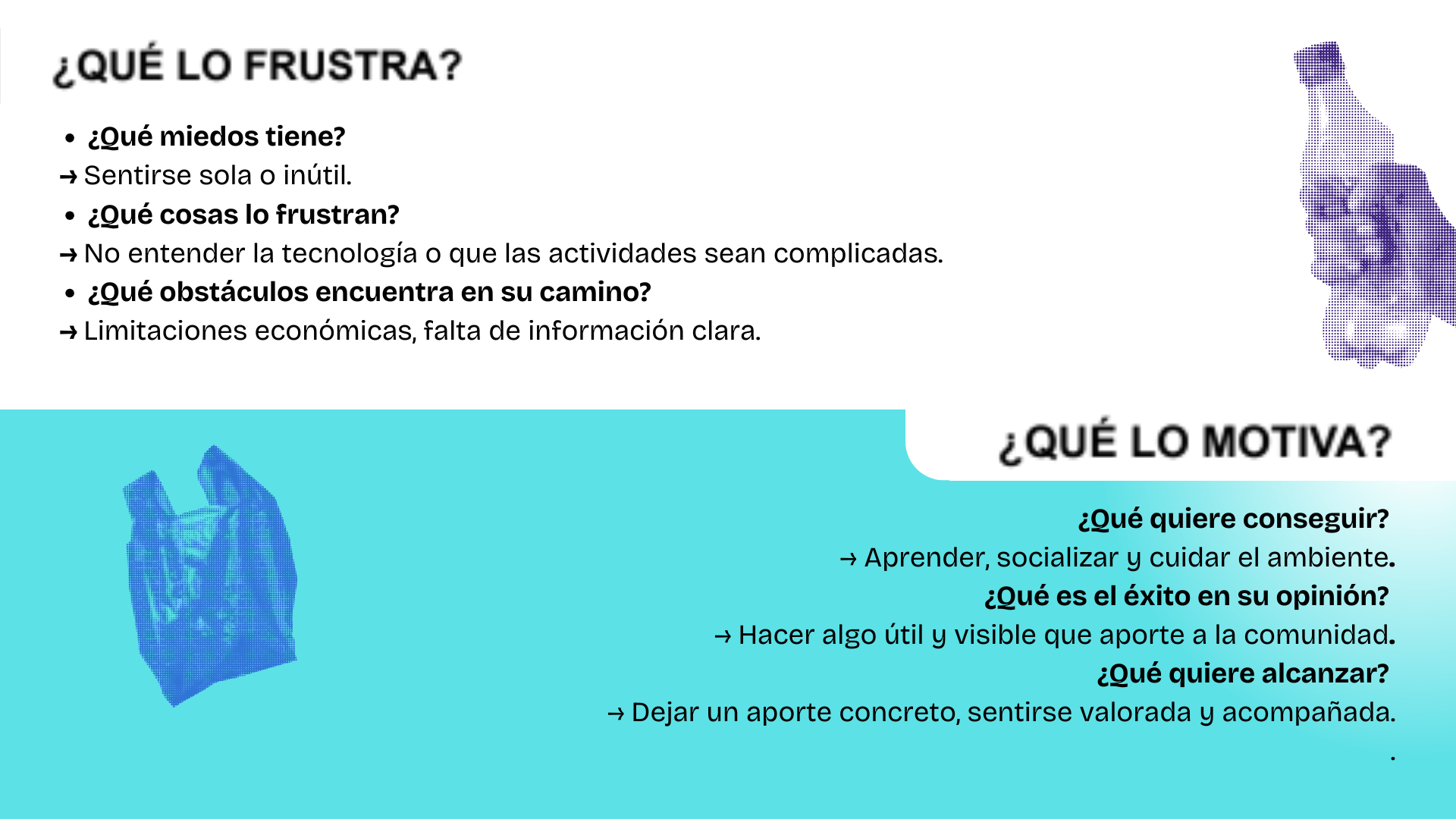 ¿QUÉ LO FRUSTRA?

• ¿Qué miedos tiene?
→ Sentirse sola o inútil.
• ¿Qué cosas lo frustran?
→ No entender la tecnología o que las actividades sean complicadas.
• ¿Qué obstáculos encuentra en su camino?
→ Limitaciones económicas, falta de información clara.

¿QUÉ LO MOTIVA?

¿Qué quiere conseguir?
→ Aprender, socializar y cuidar el ambiente.
¿Qué es el éxito en su opinión?
→ Hacer algo útil y visible que aporte a la comunidad.
¿Qué quiere alcanzar?
→ Dejar un aporte concreto, sentirse valorada y acompañada.
.